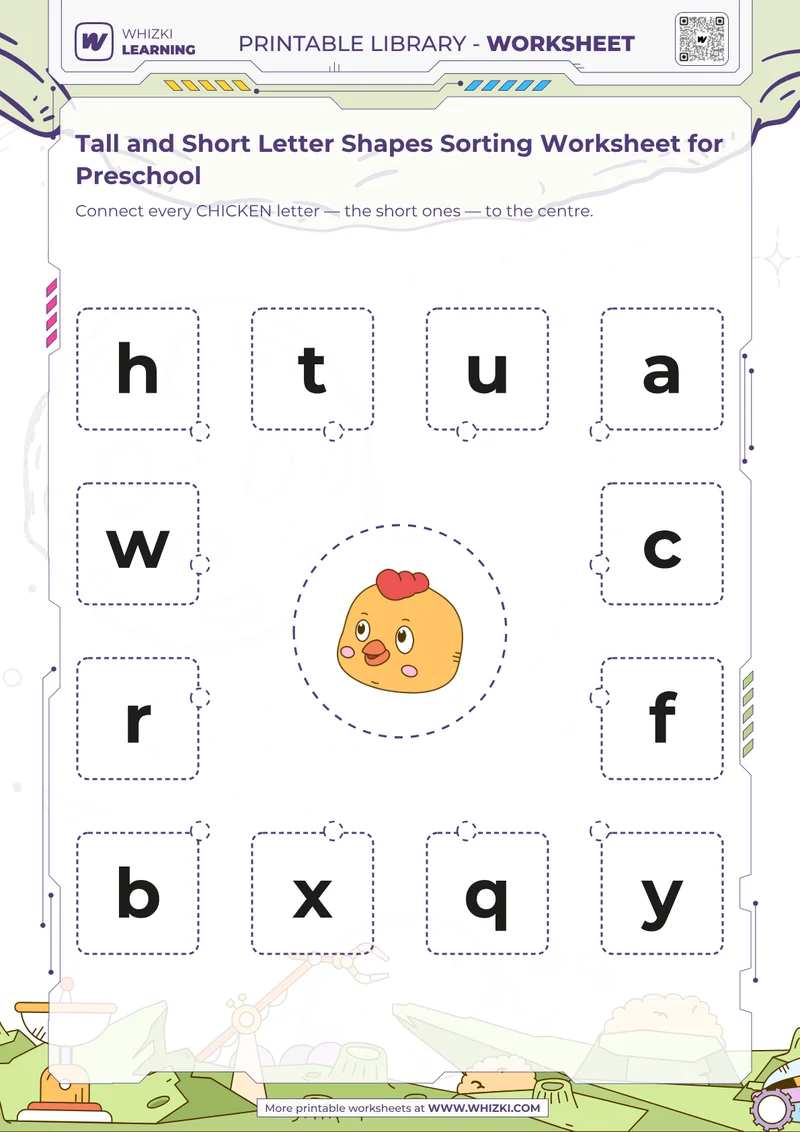 WHIZKI LEARNING

PRINTABLE LIBRARY - WORKSHEET

Tall and Short Letter Shapes Sorting Worksheet for Preschool

Connect every CHICKEN letter — the short ones — to the centre.

h

t

u

a

w

c

r

f

b

x

q

y

More printable worksheets at WWW.WHIZKI.COM